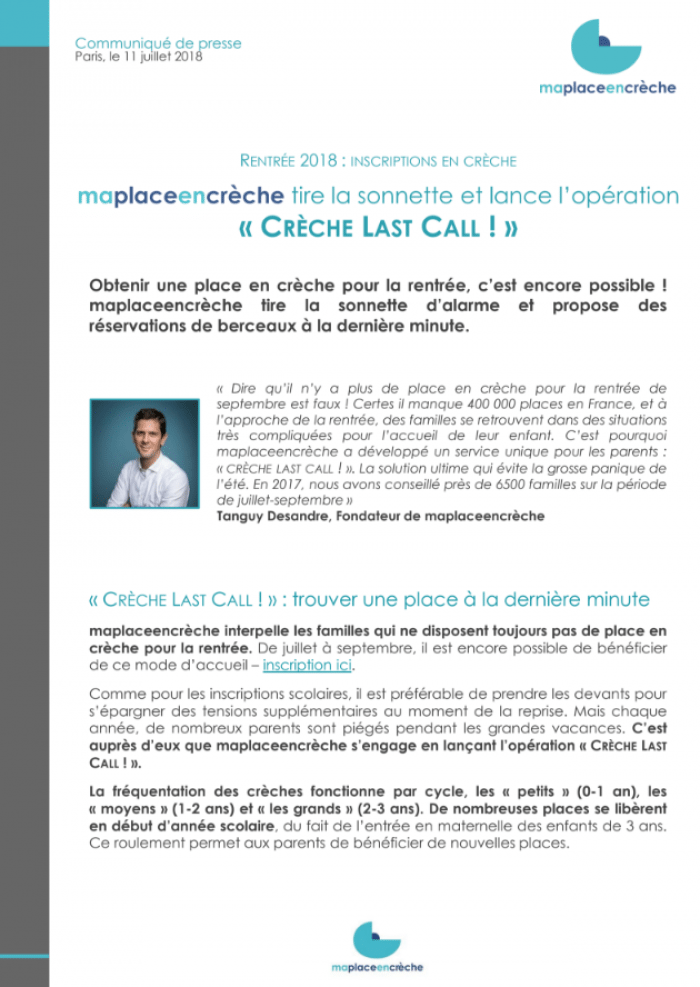 Communiqué de presse
Paris, le 11 juillet 2018

maplaceencrèche

RENTRÉE 2018 : INSCRIPTIONS EN CRÈCHE

maplaceencrèche tire la sonnette et lance l'opération « CRÈCHE LAST CALL ! »

Obtenir une place en crèche pour la rentrée, c'est encore possible ! maplaceencrèche tire la sonnette d'alarme et propose des réservations de berceaux à la dernière minute.

« Dire qu'il n'y a plus de place en crèche pour la rentrée de septembre est faux ! Certes il manque 400 000 places en France, et à l'approche de la rentrée, des familles se retrouvent dans des situations très compliquées pour l'accueil de leur enfant. C'est pourquoi maplaceencrèche a développé un service unique pour les parents : « CRÈCHE LAST CALL ! ». La solution ultime qui évite la grosse panique de l'été. En 2017, nous avons conseillé près de 6500 familles sur la période de juillet-septembre »
Tanguy Desandre, Fondateur de maplaceencrèche

« CRÈCHE LAST CALL ! » : trouver une place à la dernière minute

maplaceencrèche interpelle les familles qui ne disposent toujours pas de place en crèche pour la rentrée. De juillet à septembre, il est encore possible de bénéficier de ce mode d'accueil – inscription ici.

Comme pour les inscriptions scolaires, il est préférable de prendre les devants pour s'épargner des tensions supplémentaires au moment de la reprise. Mais chaque année, de nombreux parents sont piégés pendant les grandes vacances. C'est auprès d'eux que maplaceencrèche s'engage en lançant l'opération « CRÈCHE LAST CALL ! ».

La fréquentation des crèches fonctionne par cycle, les « petits » (0-1 an), les « moyens » (1-2 ans) et « les grands » (2-3 ans). De nombreuses places se libèrent en début d'année scolaire, du fait de l'entrée en maternelle des enfants de 3 ans. Ce roulement permet aux parents de bénéficier de nouvelles places.

maplaceencrèche